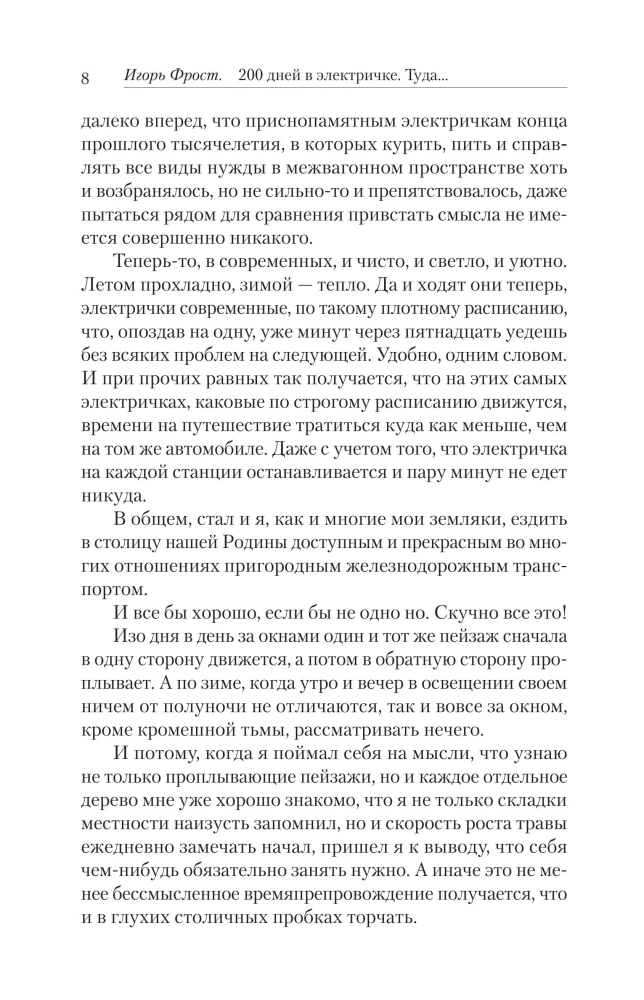 8 Игорь Фрост. 200 дней в электричке. Туда...

далеко вперед, что приснопамятным электричкам конца прошлого тысячелетия, в которых курить, пить и справлять все виды нужды в межвагонном пространстве хоть и возбранялось, но не сильно-то и препятствовалось, даже пытаться рядом для сравнения привстать смысла не имеется совершенно никакого.

Теперь-то, в современных, и чисто, и светло, и уютно. Летом прохладно, зимой — тепло. Да и ходят они теперь, электрички современные, по такому плотному расписанию, что, опоздав на одну, уже минут через пятнадцать уедешь без всяких проблем на следующей. Удобно, одним словом. И при прочих равных так получается, что на этих самых электричках, каковые по строгому расписанию движутся, времени на путешествие тратиться куда как меньше, чем на том же автомобиле. Даже с учетом того, что электричка на каждой станции останавливается и пару минут не едет никуда.

В общем, стал и я, как и многие мои земляки, ездить в столицу нашей Родины доступным и прекрасным во многих отношениях пригородным железнодорожным транспортом.

И все бы хорошо, если бы не одно но. Скучно все это! Изо дня в день за окнами один и тот же пейзаж сначала в одну сторону движется, а потом в обратную сторону проплывает. А по зиме, когда утро и вечер в освещении своем ничем от полуночи не отличаются, так и вовсе за окном, кроме кромешной тьмы, рассматривать нечего.

И потому, когда я поймал себя на мысли, что узнаю не только проплывающие пейзажи, но и каждое отдельное дерево мне уже хорошо знакомо, что я не только складки местности наизусть запомнил, но и скорость роста травы ежедневно замечать начал, пришел я к выводу, что себя чем-нибудь обязательно занять нужно. А иначе это не менее бессмысленное времяпрепровождение получается, что и в глухих столичных пробках торчать.